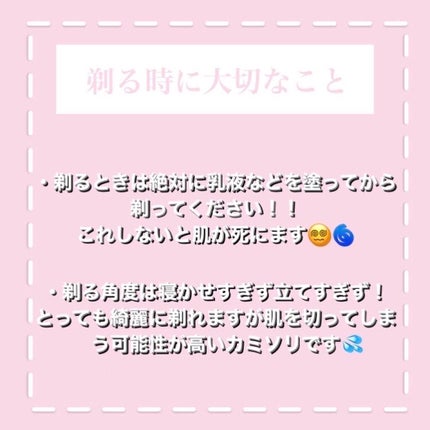 剃る時に大切なこと

・剃るときは絶対に乳液などを塗ってから剃ってください！！
これしないと肌が死にます😵‍💫🌀

・剃る角度は寝かせすぎず立てすぎず！
とっても綺麗に剃れますが肌を切ってしまう可能性が高いカミソリです💦